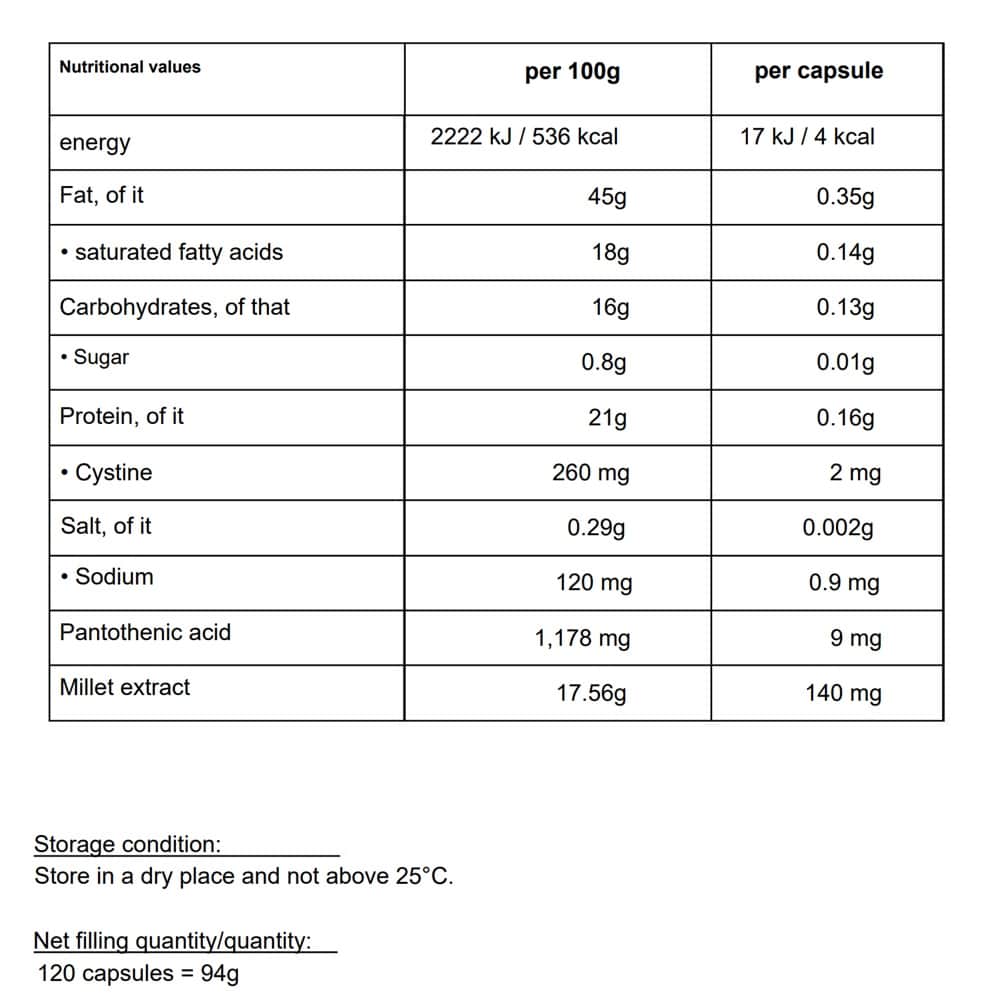 | Nutritional values | per 100g | per capsule |
|---|---|---|
| energy | 2222 kJ / 536 kcal | 17 kJ / 4 kcal |
| Fat, of it | 45g | 0.35g |
| • saturated fatty acids | 18g | 0.14g |
| Carbohydrates, of that | 16g | 0.13g |
| • Sugar | 0.8g | 0.01g |
| Protein, of it | 21g | 0.16g |
| • Cystine | 260 mg | 2 mg |
| Salt, of it | 0.29g | 0.002g |
| • Sodium | 120 mg | 0.9 mg |
| Pantothenic acid | 1,178 mg | 9 mg |
| Millet extract | 17.56g | 140 mg |

Storage condition:
Store in a dry place and not above 25°C.

Net filling quantity/quantity:
120 capsules = 94g